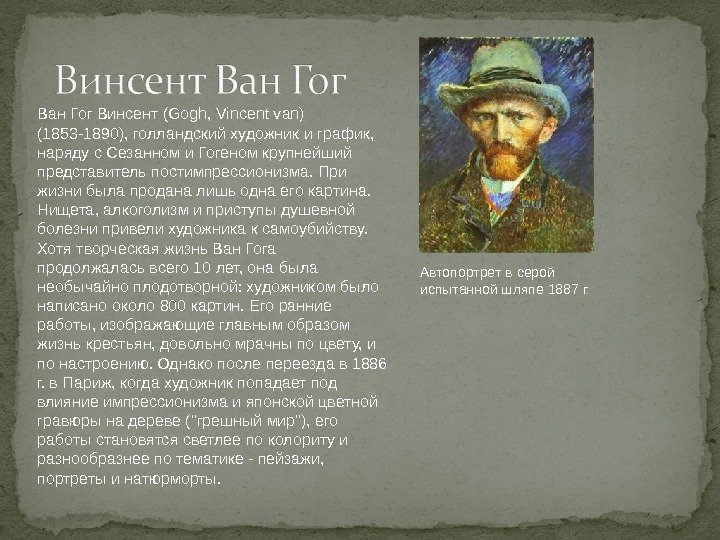 Винсент Ван Гог

Ван Гог Винсент (Gogh, Vincent van) (1853-1890), голландский художник и график, наряду с Сезанном и Гогеном крупнейший представитель постимпрессионизма. При жизни была продана лишь одна его картина. Нищета, алкоголизм и приступы душевной болезни привели художника к самоубийству. Хотя творческая жизнь Ван Гога продолжалась всего 10 лет, она была необычайно плодотворной: художником было написано около 800 картин. Его ранние работы, изображающие главным образом жизнь крестьян, довольно мрачны по цвету, и по настроению. Однако после переезда в 1886 г. в Париж, когда художник попадает под влияние импрессионизма и японской цветной гравюры на дереве ("грешный мир"), его работы становятся светлее по колориту и разнообразнее по тематике - пейзажи, портреты и натюрморты.

Автопортрет в серой испытанной шляпе 1887 г.